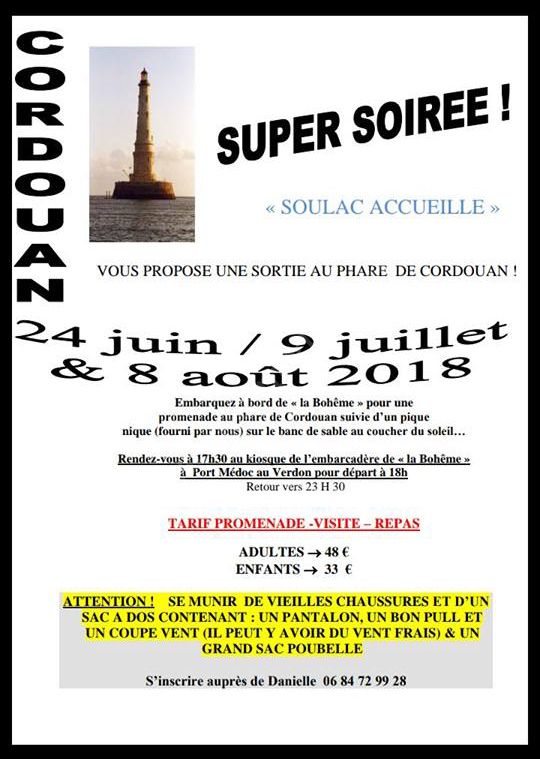 CORDOUAN

SUPER SOIREE !

« SOULAC ACCUEILLE »

VOUS PROPOSE UNE SORTIE AU PHARE DE CORDOUAN !

24 juin / 9 juillet & 8 août 2018

Embarquez à bord de « la Bohême » pour une promenade au phare de Cordouan suivie d'un pique nique (fourni par nous) sur le banc de sable au coucher du soleil…

Rendez-vous à 17h30 au kiosque de l'embarcadère de « la Bohême » à Port Médoc au Verdon pour départ à 18h
Retour vers 23 H 30

TARIF PROMENADE -VISITE – REPAS

ADULTES → 48 €
ENFANTS → 33 €

ATTENTION ! SE MUNIR DE VIEILLES CHAUSSURES ET D'UN SAC A DOS CONTENANT : UN PANTALON, UN BON PULL ET UN COUPE VENT (IL PEUT Y AVOIR DU VENT FRAIS) & UN GRAND SAC POUBELLE

S'inscrire auprès de Danielle 06 84 72 99 28